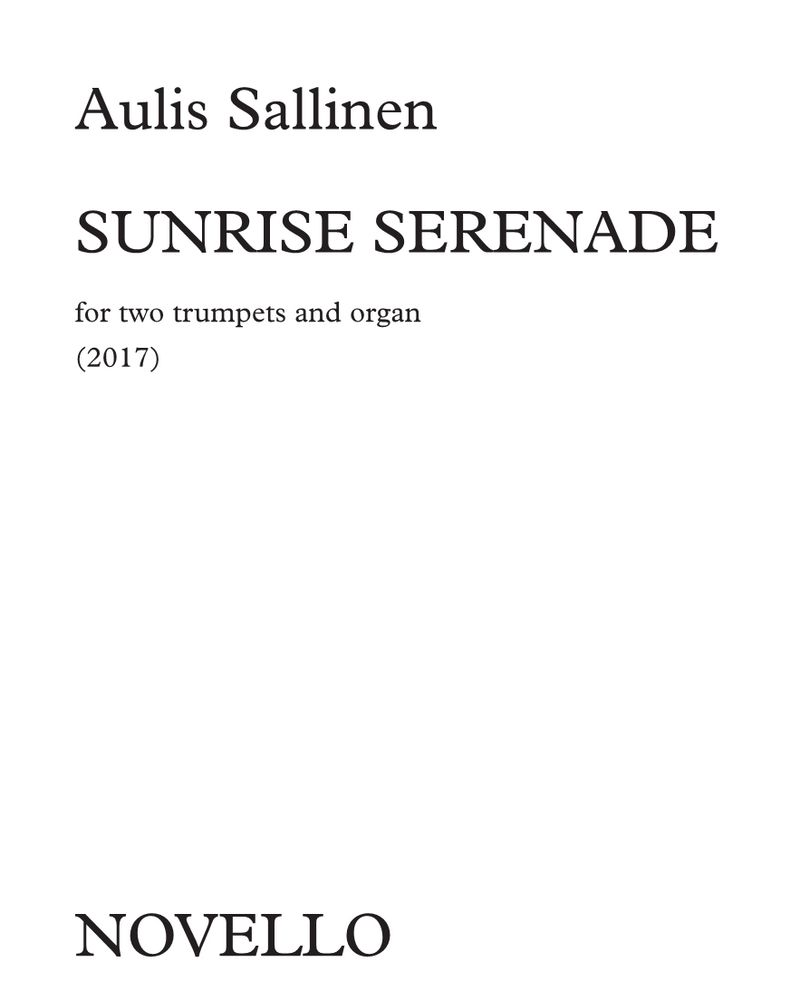 Aulis Sallinen

SUNRISE SERENADE

for two trumpets and organ
(2017)

NOVELLO